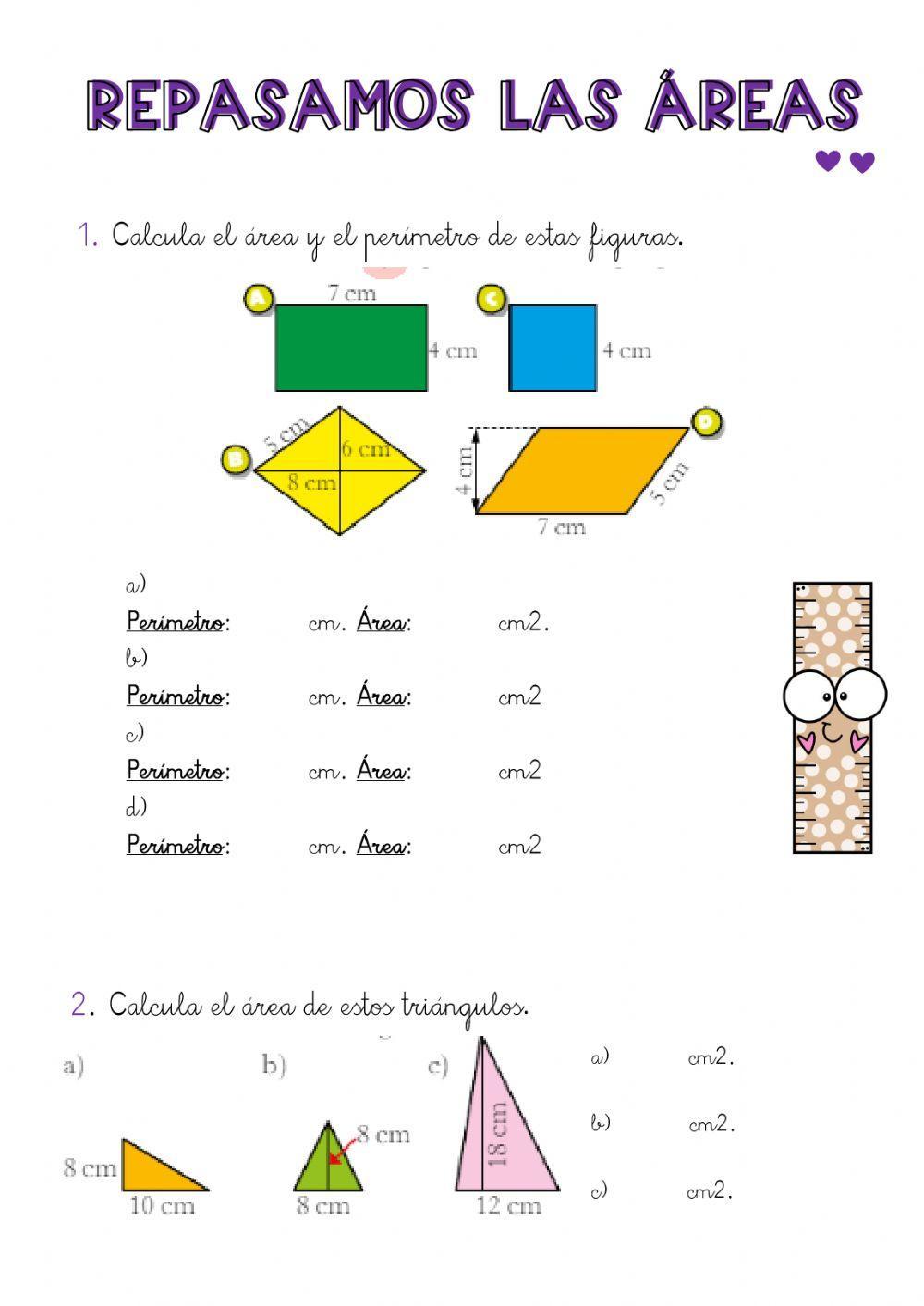 REPASAMOS LAS ÁREAS

1. Calcula el área y el perímetro de estas figuras.

A 7 cm 4 cm
C 4 cm
B 5 cm 6 cm 8 cm
D 4 cm 5 cm 7 cm

a)
Perímetro: cm. Área: cm2.
b)
Perímetro: cm. Área: cm2
c)
Perímetro: cm. Área: cm2
d)
Perímetro: cm. Área: cm2

2. Calcula el área de estos triángulos.

a) 8 cm 10 cm
b) 8 cm 8 cm
c) 18 cm 12 cm

a) cm2.
b) cm2.
c) cm2.